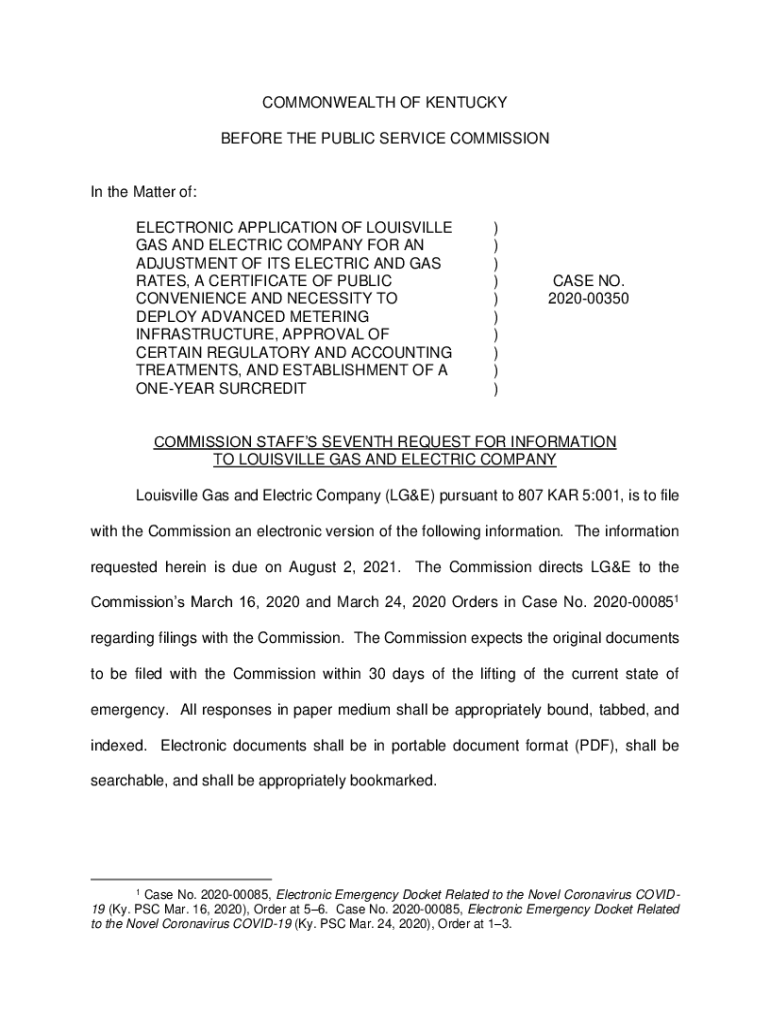 COMMONWEALTH OF KENTUCKY

BEFORE THE PUBLIC SERVICE COMMISSION

In the Matter of:

ELECTRONIC APPLICATION OF LOUISVILLE GAS AND ELECTRIC COMPANY FOR AN ADJUSTMENT OF ITS ELECTRIC AND GAS RATES, A CERTIFICATE OF PUBLIC CONVENIENCE AND NECESSITY TO DEPLOY ADVANCED METERING INFRASTRUCTURE, APPROVAL OF CERTAIN REGULATORY AND ACCOUNTING TREATMENTS, AND ESTABLISHMENT OF A ONE-YEAR SURCREDIT ) ) ) ) ) ) ) ) ) )

CASE NO. 2020-00350

COMMISSION STAFF'S SEVENTH REQUEST FOR INFORMATION TO LOUISVILLE GAS AND ELECTRIC COMPANY

Louisville Gas and Electric Company (LG&E) pursuant to 807 KAR 5:001, is to file with the Commission an electronic version of the following information. The information requested herein is due on August 2, 2021. The Commission directs LG&E to the Commission's March 16, 2020 and March 24, 2020 Orders in Case No. 2020-00085$^1$ regarding filings with the Commission. The Commission expects the original documents to be filed with the Commission within 30 days of the lifting of the current state of emergency. All responses in paper medium shall be appropriately bound, tabbed, and indexed. Electronic documents shall be in portable document format (PDF), shall be searchable, and shall be appropriately bookmarked.

$^1$ Case No. 2020-00085, Electronic Emergency Docket Related to the Novel Coronavirus COVID-19 (Ky. PSC Mar. 16, 2020), Order at 5–6. Case No. 2020-00085, Electronic Emergency Docket Related to the Novel Coronavirus COVID-19 (Ky. PSC Mar. 24, 2020), Order at 1–3.